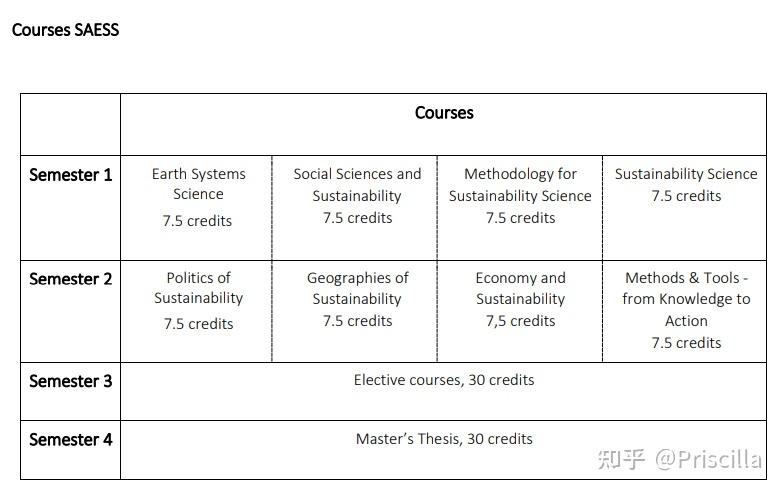 Courses SAESS

| | Courses | | | |
|---|---|---|---|---|
| Semester 1 | Earth Systems Science 7.5 credits | Social Sciences and Sustainability 7.5 credits | Methodology for Sustainability Science 7.5 credits | Sustainability Science 7.5 credits |
| Semester 2 | Politics of Sustainability 7.5 credits | Geographies of Sustainability 7.5 credits | Economy and Sustainability 7,5 credits | Methods & Tools - from Knowledge to Action 7.5 credits |
| Semester 3 | Elective courses, 30 credits | | | |
| Semester 4 | Master's Thesis, 30 credits | | | |

知乎 @Priscilla